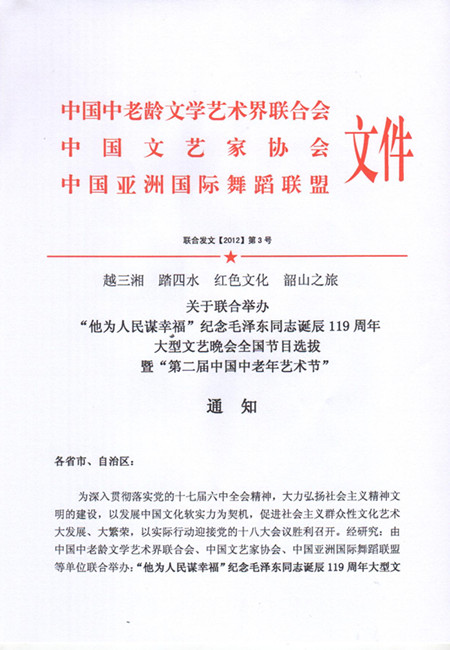 中国中老龄文学艺术界联合会
中国文艺家协会
中国亚洲国际舞蹈联盟
文件

联合发文【2012】第3号

越三湘　踏四水　红色文化　韶山之旅

关于联合举办
“他为人民谋幸福”纪念毛泽东同志诞辰119周年
大型文艺晚会全国节目选拔
暨“第二届中国中老年艺术节”

通　知

各省市、自治区：

为深入贯彻落实党的十七届六中全会精神，大力弘扬社会主义精神文明的建设，以发展中国文化软实力为契机，促进社会主义群众性文化艺术大发展、大繁荣，以实际行动迎接党的十八大会议胜利召开。经研究：由中国中老龄文学艺术界联合会、中国文艺家协会、中国亚洲国际舞蹈联盟等单位联合举办：“他为人民谋幸福”纪念毛泽东同志诞辰119周年大型文